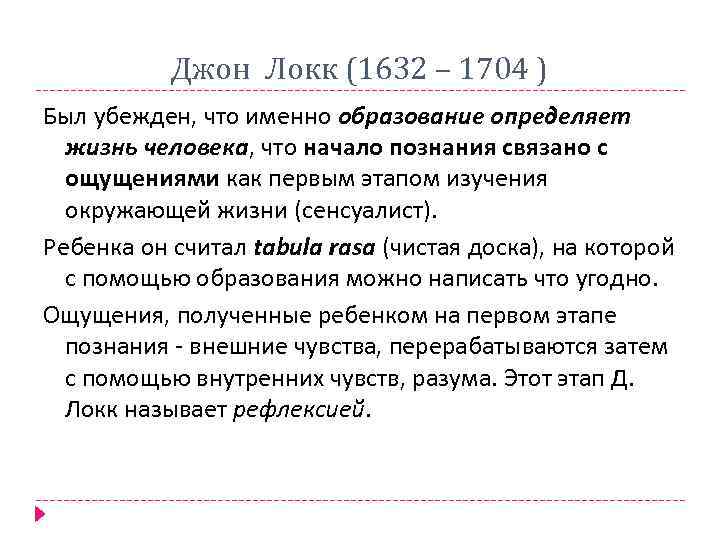 Джон Локк (1632 – 1704 )

Был убежден, что именно образование определяет жизнь человека, что начало познания связано с ощущениями как первым этапом изучения окружающей жизни (сенсуалист).

Ребенка он считал tabula rasa (чистая доска), на которой с помощью образования можно написать что угодно.

Ощущения, полученные ребенком на первом этапе познания - внешние чувства, перерабатываются затем с помощью внутренних чувств, разума. Этот этап Д. Локк называет рефлексией.